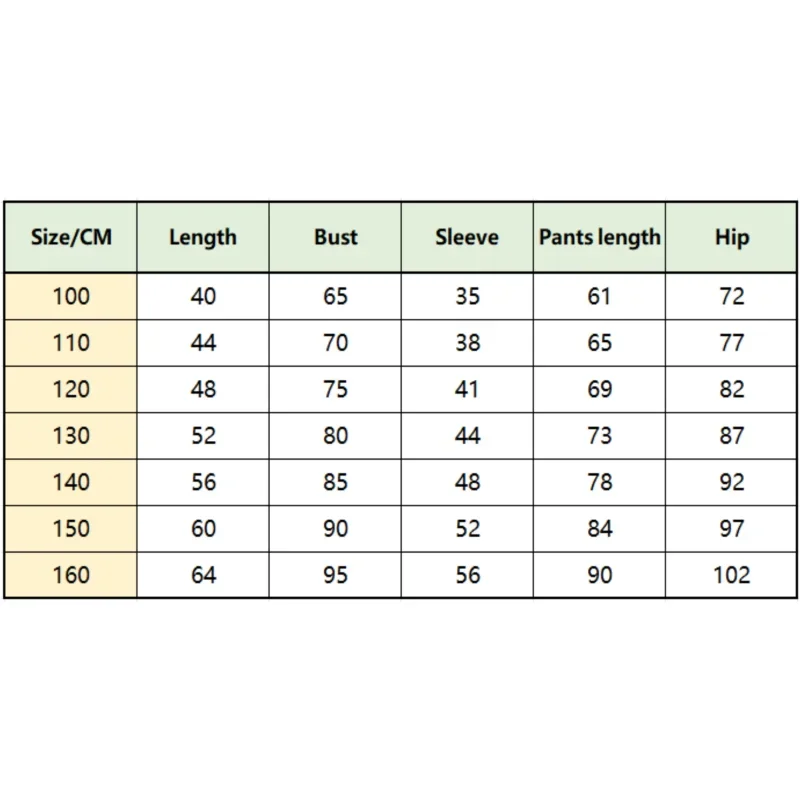 | Size/CM | Length | Bust | Sleeve | Pants length | Hip |
|---|---|---|---|---|---|
| 100 | 40 | 65 | 35 | 61 | 72 |
| 110 | 44 | 70 | 38 | 65 | 77 |
| 120 | 48 | 75 | 41 | 69 | 82 |
| 130 | 52 | 80 | 44 | 73 | 87 |
| 140 | 56 | 85 | 48 | 78 | 92 |
| 150 | 60 | 90 | 52 | 84 | 97 |
| 160 | 64 | 95 | 56 | 90 | 102 |